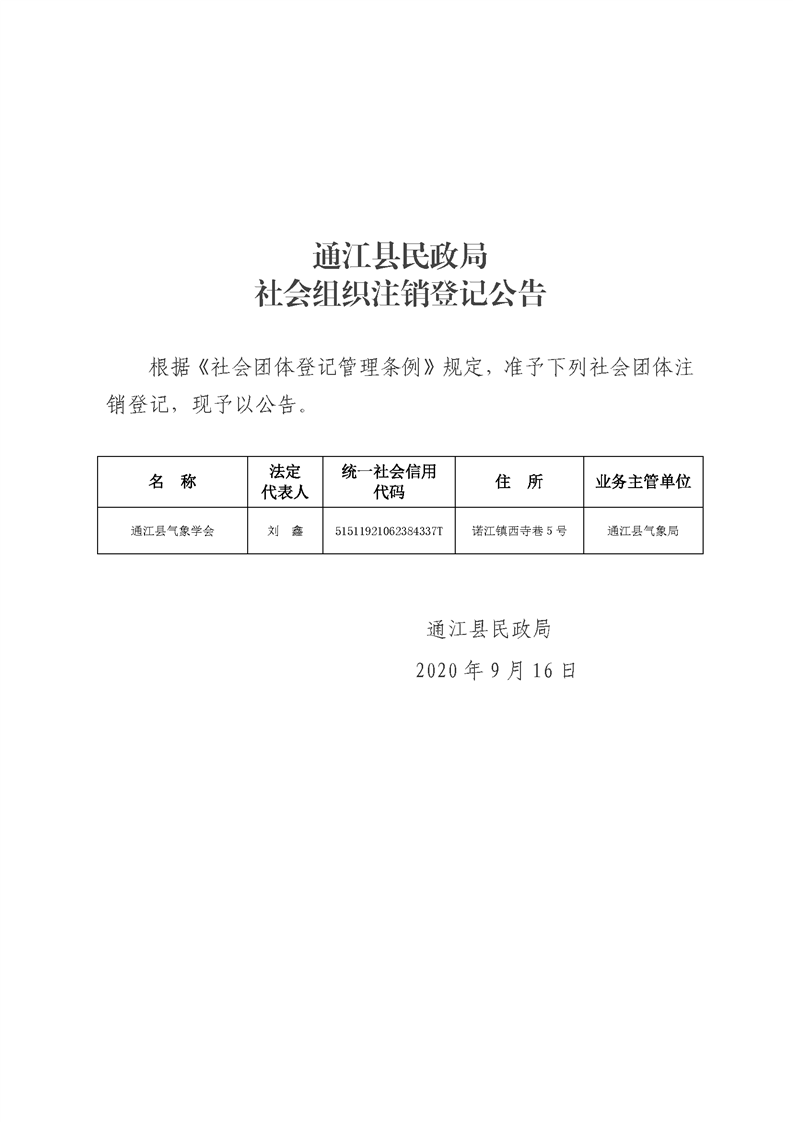 通江县民政局
社会组织注销登记公告

根据《社会团体登记管理条例》规定，准予下列社会团体注销登记，现予以公告。

| 名　称 | 法定代表人 | 统一社会信用代码 | 住　所 | 业务主管单位 |
|---|---|---|---|---|
| 通江县气象学会 | 刘　鑫 | 51511921062384337T | 诺江镇西寺巷 5 号 | 通江县气象局 |

通江县民政局
2020 年 9 月 16 日